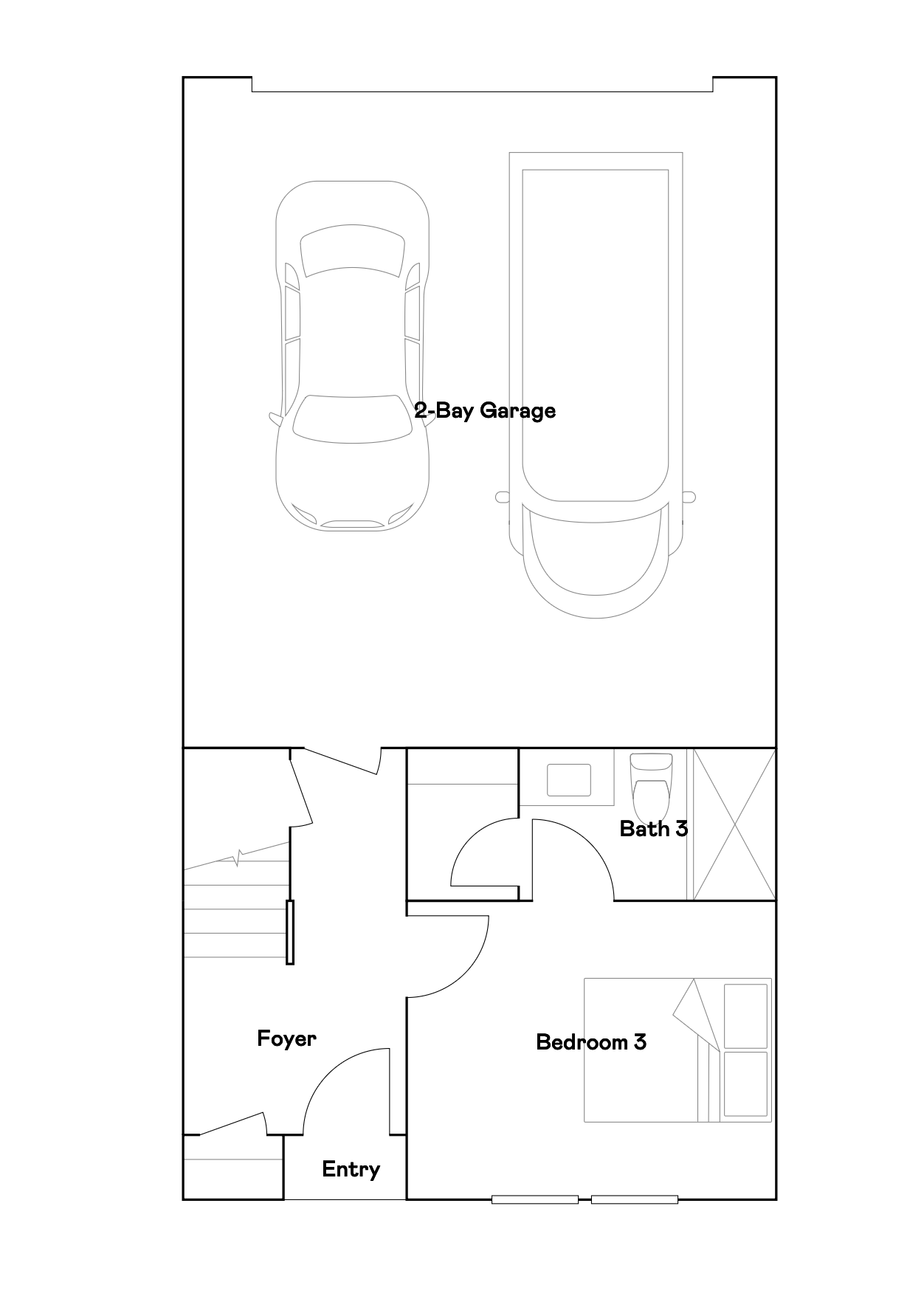 2-Bay Garage

Bath 3

Foyer

Bedroom 3

Entry